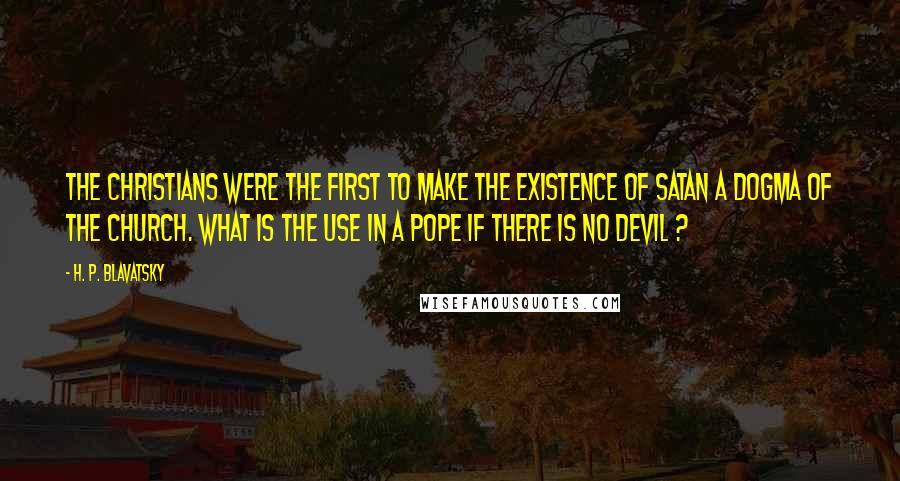 THE CHRISTIANS WERE THE FIRST TO MAKE THE EXISTENCE OF SATAN A DOGMA OF THE CHURCH. WHAT IS THE USE IN A POPE IF THERE IS NO DEVIL ?

- H. P. BLAVATSKY

WISEFAMOUSQUOTES.COM